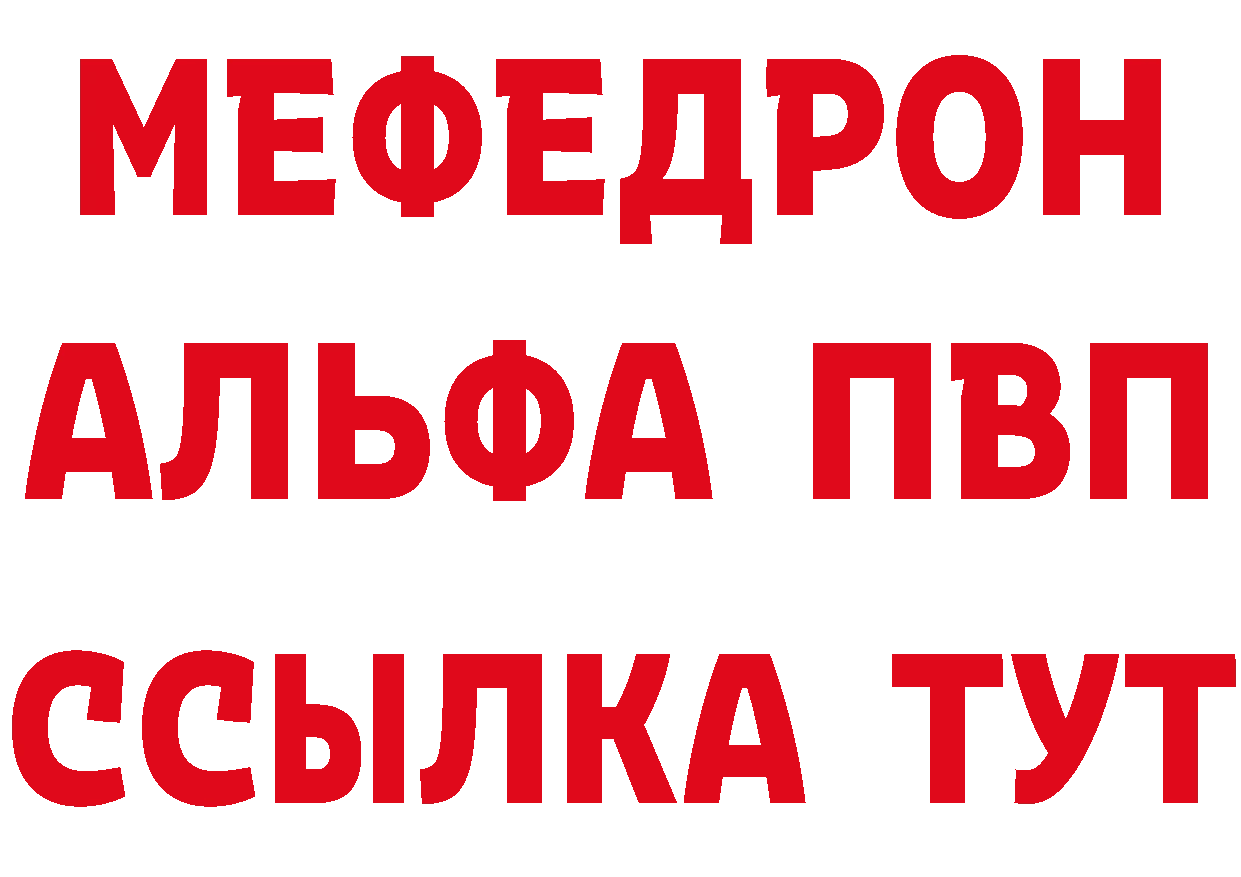 МЕФЕДРОН
АЛЬФА ПВП
ССЫЛКА ТУТ